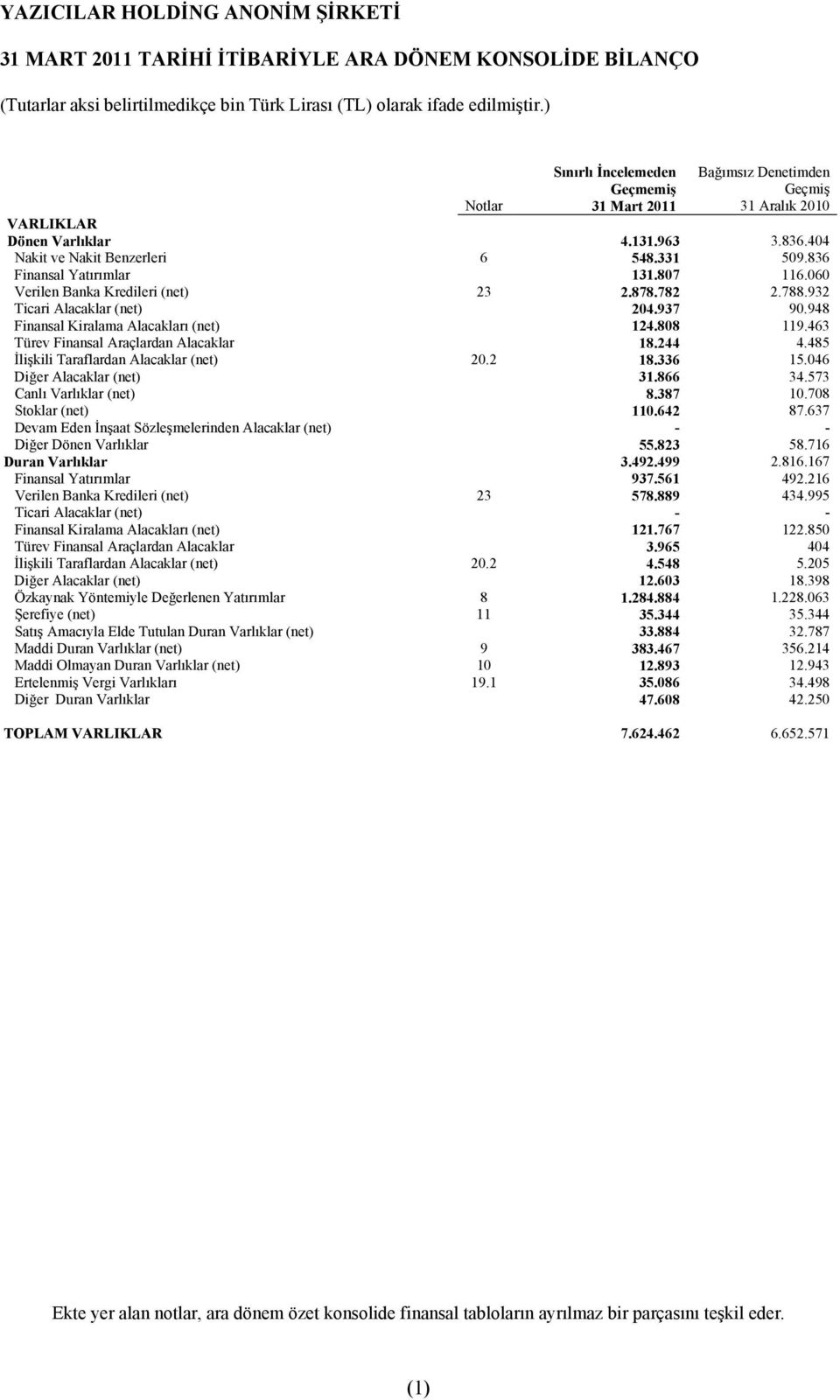 YAZICILAR HOLDİNG ANONİM ŞİRKETİ

31 MART 2011 TARİHİ İTİBARİYLE ARA DÖNEM KONSOLİDE BİLANÇO

(Tutarlar aksi belirtilmedikçe bin Türk Lirası (TL) olarak ifade edilmiştir.)

| | Notlar | Sınırlı İncelemeden Geçmemiş 31 Mart 2011 | Bağımsız Denetimden Geçmiş 31 Aralık 2010 |
|---|---|---|---|
| VARLIKLAR | | | |
| Dönen Varlıklar | | 4.131.963 | 3.836.404 |
| Nakit ve Nakit Benzerleri | 6 | 548.331 | 509.836 |
| Finansal Yatırımlar | | 131.807 | 116.060 |
| Verilen Banka Kredileri (net) | 23 | 2.878.782 | 2.788.932 |
| Ticari Alacaklar (net) | | 204.937 | 90.948 |
| Finansal Kiralama Alacakları (net) | | 124.808 | 119.463 |
| Türev Finansal Araçlardan Alacaklar | | 18.244 | 4.485 |
| İlişkili Taraflardan Alacaklar (net) | 20.2 | 18.336 | 15.046 |
| Diğer Alacaklar (net) | | 31.866 | 34.573 |
| Canlı Varlıklar (net) | | 8.387 | 10.708 |
| Stoklar (net) | | 110.642 | 87.637 |
| Devam Eden İnşaat Sözleşmelerinden Alacaklar (net) | | - | - |
| Diğer Dönen Varlıklar | | 55.823 | 58.716 |
| Duran Varlıklar | | 3.492.499 | 2.816.167 |
| Finansal Yatırımlar | | 937.561 | 492.216 |
| Verilen Banka Kredileri (net) | 23 | 578.889 | 434.995 |
| Ticari Alacaklar (net) | | - | - |
| Finansal Kiralama Alacakları (net) | | 121.767 | 122.850 |
| Türev Finansal Araçlardan Alacaklar | | 3.965 | 404 |
| İlişkili Taraflardan Alacaklar (net) | 20.2 | 4.548 | 5.205 |
| Diğer Alacaklar (net) | | 12.603 | 18.398 |
| Özkaynak Yöntemiyle Değerlenen Yatırımlar | 8 | 1.284.884 | 1.228.063 |
| Şerefiye (net) | 11 | 35.344 | 35.344 |
| Satış Amacıyla Elde Tutulan Duran Varlıklar (net) | | 33.884 | 32.787 |
| Maddi Duran Varlıklar (net) | 9 | 383.467 | 356.214 |
| Maddi Olmayan Duran Varlıklar (net) | 10 | 12.893 | 12.943 |
| Ertelenmiş Vergi Varlıkları | 19.1 | 35.086 | 34.498 |
| Diğer Duran Varlıklar | | 47.608 | 42.250 |
| TOPLAM VARLIKLAR | | 7.624.462 | 6.652.571 |

Ekte yer alan notlar, ara dönem özet konsolide finansal tabloların ayrılmaz bir parçasını teşkil eder.

(1)